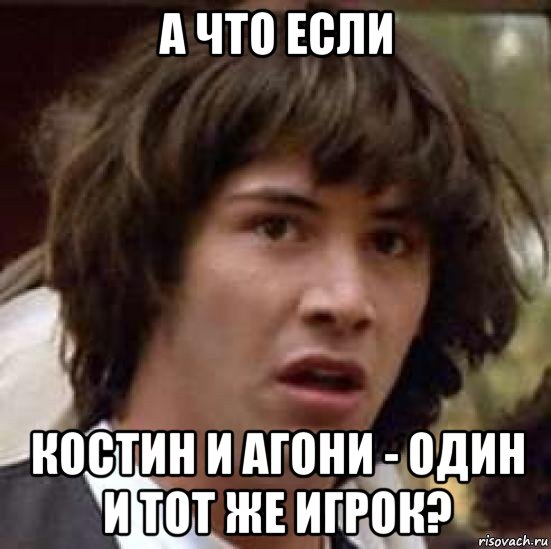 А ЧТО ЕСЛИ

КОСТИН И АГОНИ - ОДИН И ТОТ ЖЕ ИГРОК?

risovach.ru